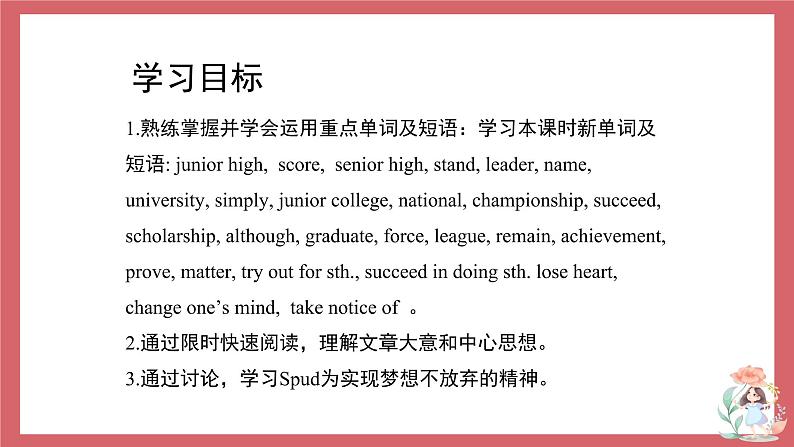 学习目标

1.熟练掌握并学会运用重点单词及短语：学习本课时新单词及短语: junior high, score, senior high, stand, leader, name, university, simply, junior college, national, championship, succeed, scholarship, although, graduate, force, league, remain, achievement, prove, matter, try out for sth., succeed in doing sth. lose heart, change one's mind, take notice of 。

2.通过限时快速阅读，理解文章大意和中心思想。

3.通过讨论，学习Spud为实现梦想不放弃的精神。